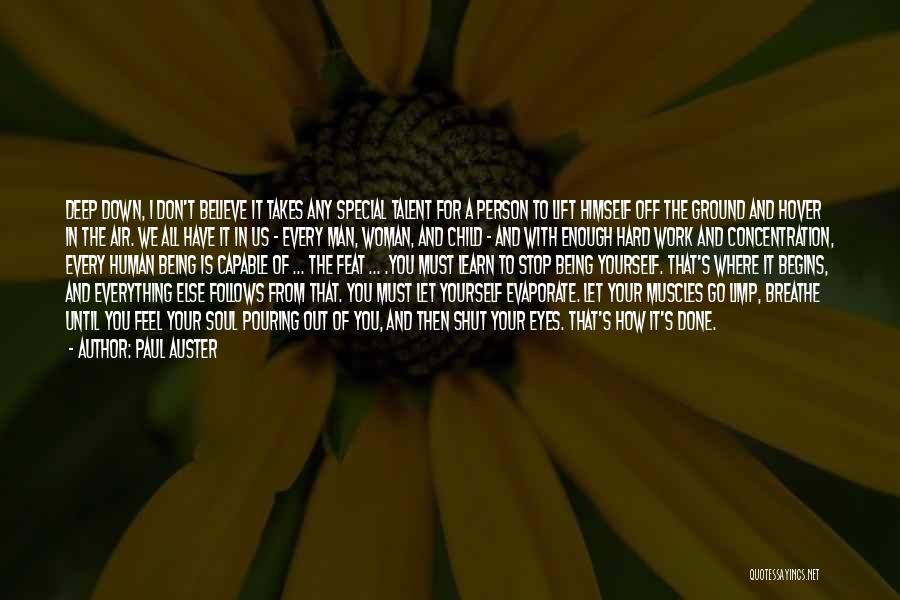 DEEP DOWN, I DON'T BELIEVE IT TAKES ANY SPECIAL TALENT FOR A PERSON TO LIFT HIMSELF OFF THE GROUND AND HOVER IN THE AIR. WE ALL HAVE IT IN US - EVERY MAN, WOMAN, AND CHILD - AND WITH ENOUGH HARD WORK AND CONCENTRATION, EVERY HUMAN BEING IS CAPABLE OF ... THE FEAT ... .YOU MUST LEARN TO STOP BEING YOURSELF. THAT'S WHERE IT BEGINS, AND EVERYTHING ELSE FOLLOWS FROM THAT. YOU MUST LET YOURSELF EVAPORATE. LET YOUR MUSCLES GO LIMP, BREATHE UNTIL YOU FEEL YOUR SOUL POURING OUT OF YOU, AND THEN SHUT YOUR EYES. THAT'S HOW IT'S DONE.

- AUTHOR: PAUL AUSTER

QUOTESSAYINGS.NET